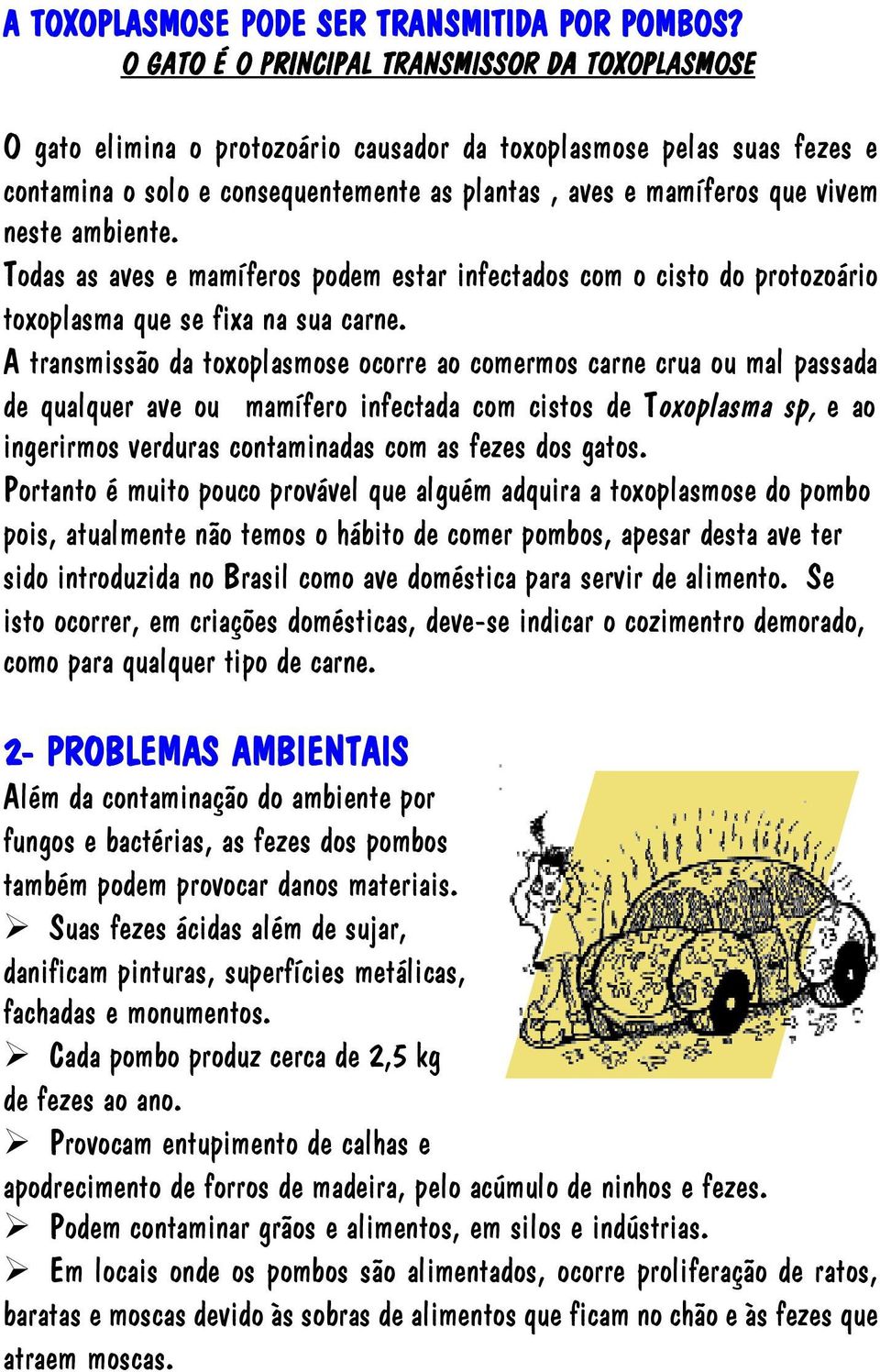 A TOXOPLASMOSE PODE SER TRANSMITIDA POR POMBOS?
O GATO É O PRINCIPAL TRANSMISSOR DA TOXOPLASMOSE

O gato elimina o protozoário causador da toxoplasmose pelas suas fezes e contamina o solo e consequentemente as plantas , aves e mamíferos que vivem neste ambiente.
Todas as aves e mamíferos podem estar infectados com o cisto do protozoário toxoplasma que se fixa na sua carne.
A transmissão da toxoplasmose ocorre ao comermos carne crua ou mal passada de qualquer ave ou mamífero infectada com cistos de Toxoplasma sp, e ao ingerirmos verduras contaminadas com as fezes dos gatos.
Portanto é muito pouco provável que alguém adquira a toxoplasmose do pombo pois, atualmente não temos o hábito de comer pombos, apesar desta ave ter sido introduzida no Brasil como ave doméstica para servir de alimento. Se isto ocorrer, em criações domésticas, deve-se indicar o cozimentro demorado, como para qualquer tipo de carne.

2- PROBLEMAS AMBIENTAIS
Além da contaminação do ambiente por fungos e bactérias, as fezes dos pombos também podem provocar danos materiais.
➢ Suas fezes ácidas além de sujar, danificam pinturas, superfícies metálicas, fachadas e monumentos.
➢ Cada pombo produz cerca de 2,5 kg de fezes ao ano.
➢ Provocam entupimento de calhas e apodrecimento de forros de madeira, pelo acúmulo de ninhos e fezes.
➢ Podem contaminar grãos e alimentos, em silos e indústrias.
➢ Em locais onde os pombos são alimentados, ocorre proliferação de ratos, baratas e moscas devido às sobras de alimentos que ficam no chão e às fezes que atraem moscas.